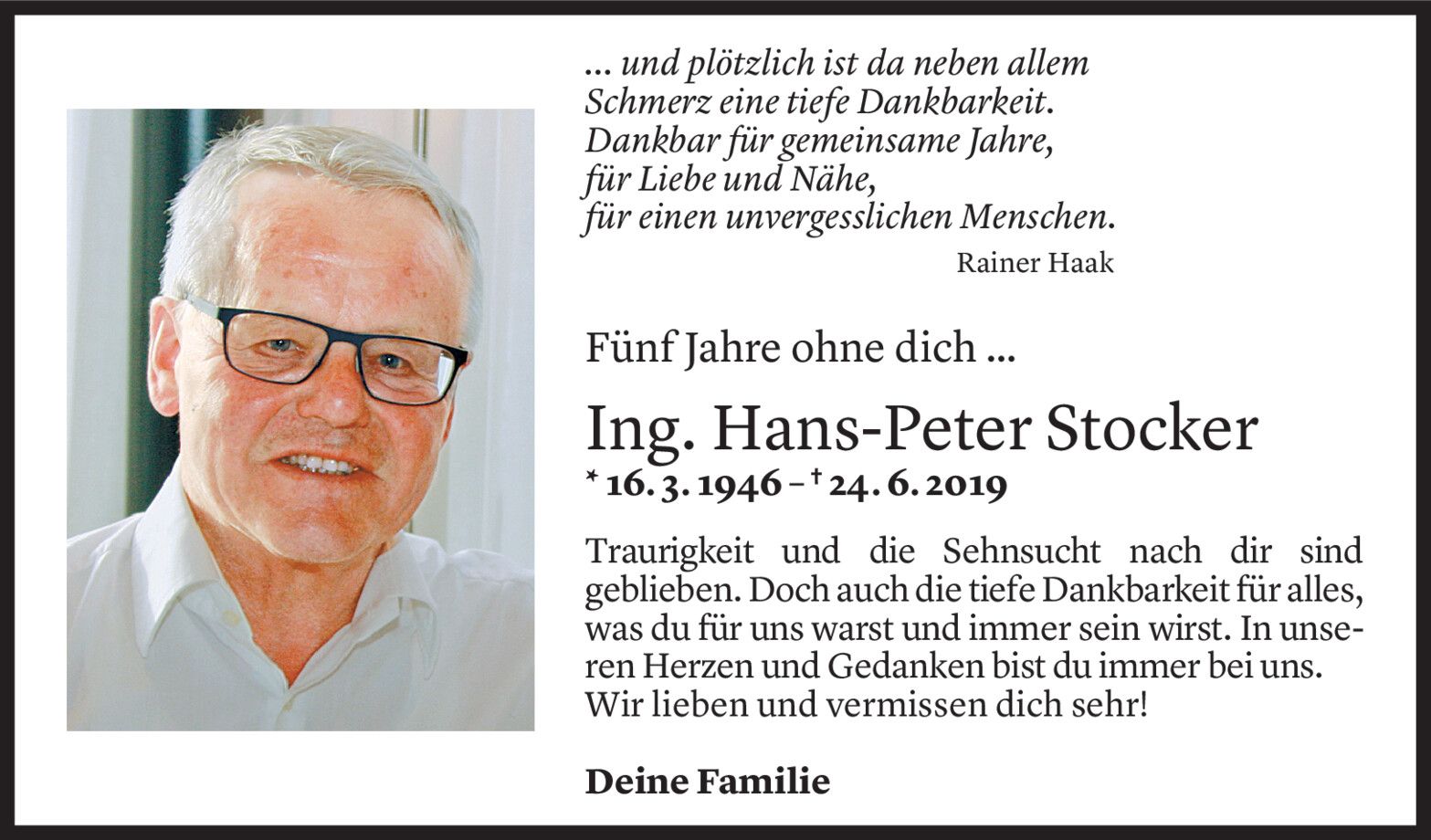 ... und plötzlich ist da neben allem
Schmerz eine tiefe Dankbarkeit.
Dankbar für gemeinsame Jahre,
für Liebe und Nähe,
für einen unvergesslichen Menschen.

Rainer Haak

Fünf Jahre ohne dich ...

Ing. Hans-Peter Stocker

* 16. 3. 1946 – † 24. 6. 2019

Traurigkeit und die Sehnsucht nach dir sind geblieben. Doch auch die tiefe Dankbarkeit für alles, was du für uns warst und immer sein wirst. In unseren Herzen und Gedanken bist du immer bei uns. Wir lieben und vermissen dich sehr!

Deine Familie